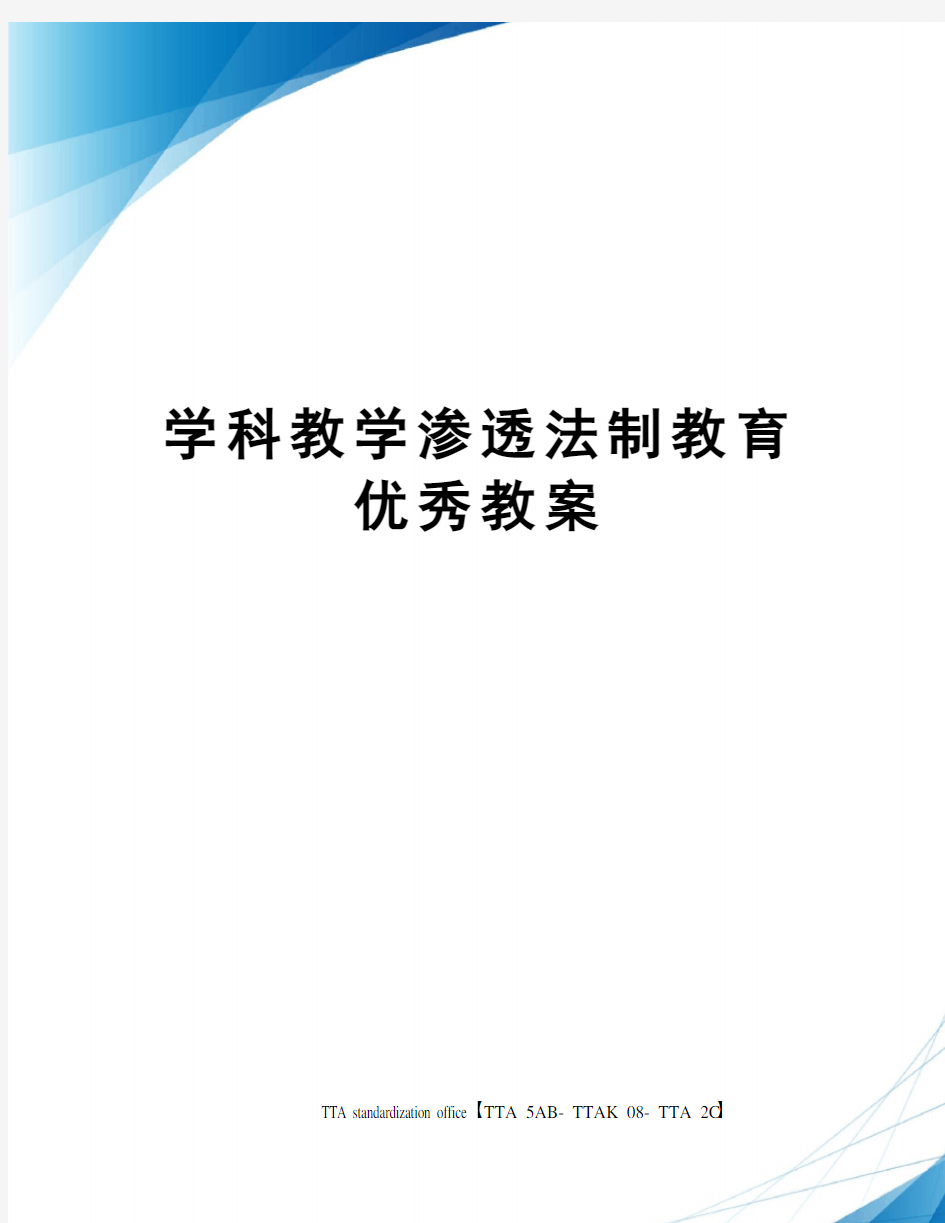 学科教学渗透法制教育优秀教案

TTA standardization office【TTA 5AB- TTAK 08- TTA 2C】